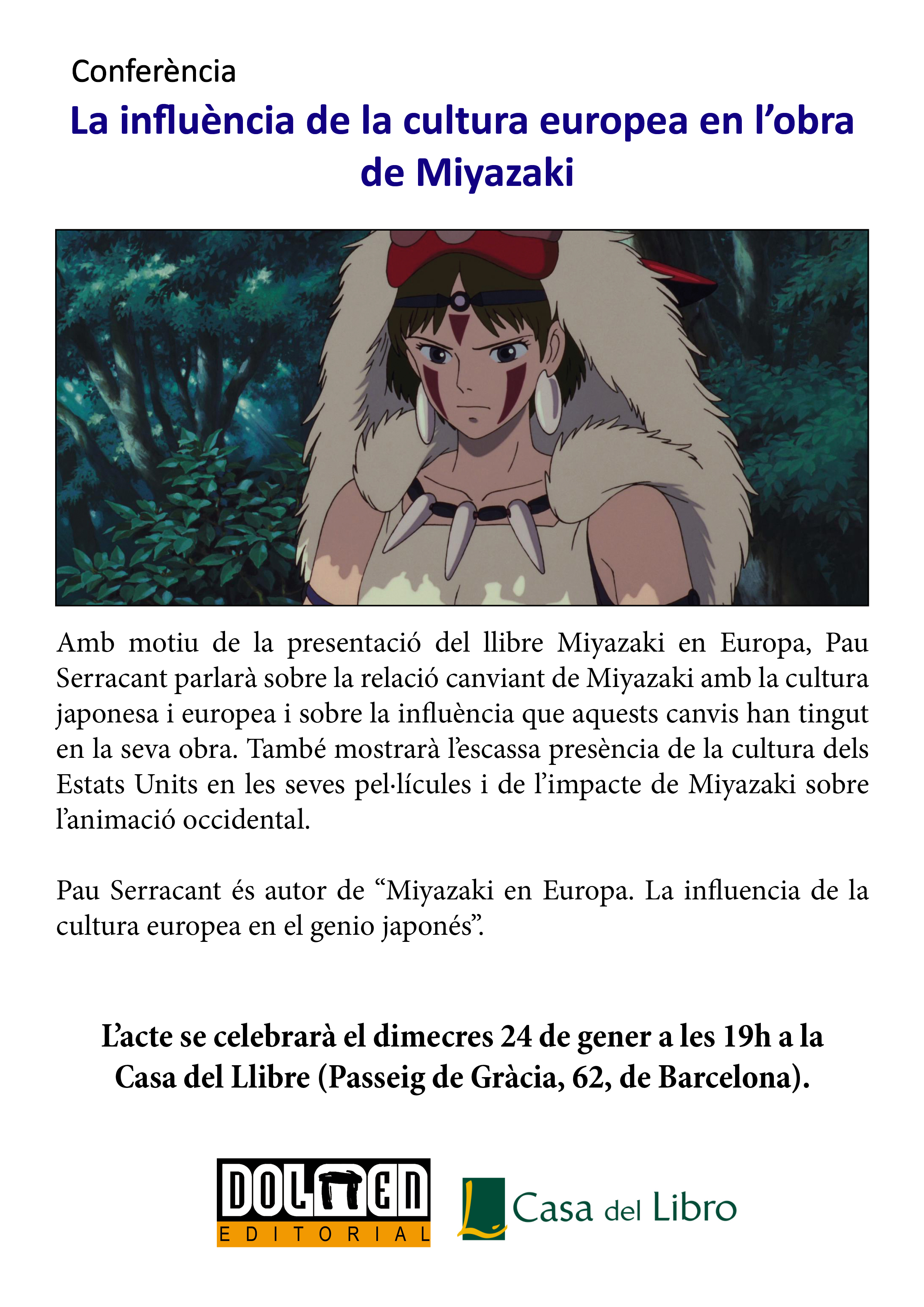 Conferència

La influència de la cultura europea en l'obra de Miyazaki

Amb motiu de la presentació del llibre Miyazaki en Europa, Pau Serracant parlarà sobre la relació canviant de Miyazaki amb la cultura japonesa i europea i sobre la influència que aquests canvis han tingut en la seva obra. També mostrarà l'escassa presència de la cultura dels Estats Units en les seves pel·lícules i de l'impacte de Miyazaki sobre l'animació occidental.

Pau Serracant és autor de "Miyazaki en Europa. La influencia de la cultura europea en el genio japonés".

L'acte se celebrarà el dimecres 24 de gener a les 19h a la Casa del Llibre (Passeig de Gràcia, 62, de Barcelona).

DOLMEN
EDITORIAL

Casa del Libro